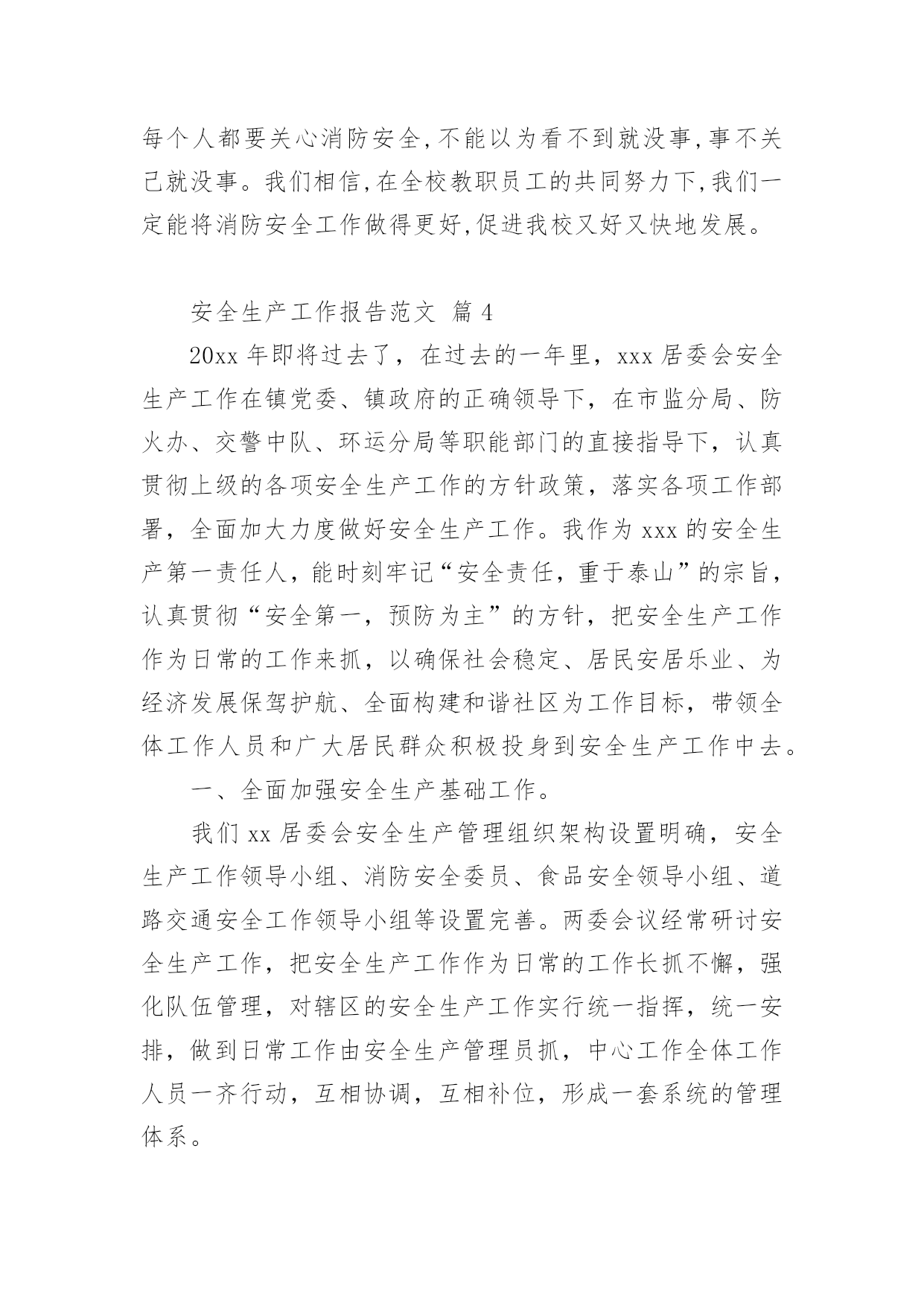 每个人都要关心消防安全,不能以为看不到就没事,事不关己就没事。我们相信,在全校教职员工的共同努力下,我们一定能将消防安全工作做得更好,促进我校又好又快地发展。

安全生产工作报告范文 篇4

20xx年即将过去了，在过去的一年里，xxx居委会安全生产工作在镇党委、镇政府的正确领导下，在市监分局、防火办、交警中队、环运分局等职能部门的直接指导下，认真贯彻上级的各项安全生产工作的方针政策，落实各项工作部署，全面加大力度做好安全生产工作。我作为xxx的安全生产第一责任人，能时刻牢记“安全责任，重于泰山”的宗旨，认真贯彻“安全第一，预防为主”的方针，把安全生产工作作为日常的工作来抓，以确保社会稳定、居民安居乐业、为经济发展保驾护航、全面构建和谐社区为工作目标，带领全体工作人员和广大居民群众积极投身到安全生产工作中去。

一、全面加强安全生产基础工作。

我们xx居委会安全生产管理组织架构设置明确，安全生产工作领导小组、消防安全委员、食品安全领导小组、道路交通安全工作领导小组等设置完善。两委会议经常研讨安全生产工作，把安全生产工作作为日常的工作长抓不懈，强化队伍管理，对辖区的安全生产工作实行统一指挥，统一安排，做到日常工作由安全生产管理员抓，中心工作全体工作人员一齐行动，互相协调，互相补位，形成一套系统的管理体系。